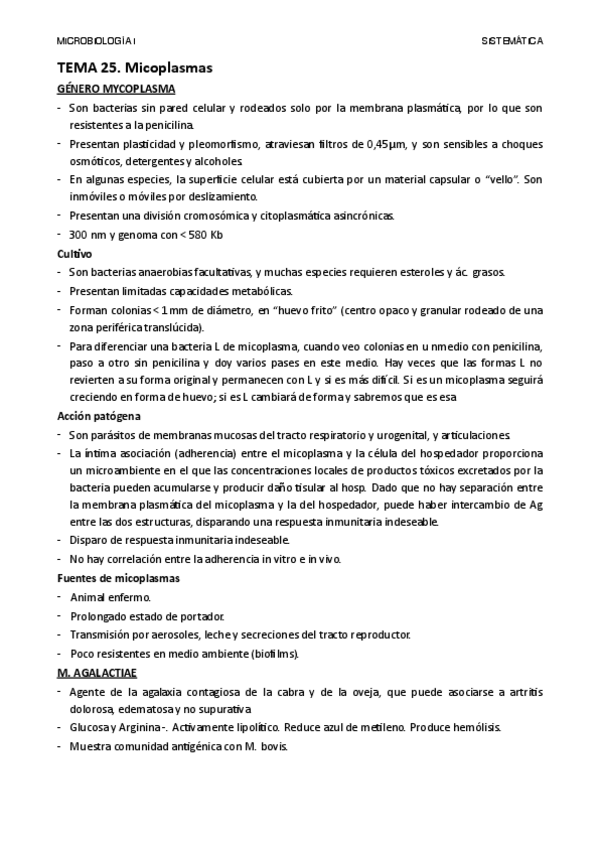 MICROBIOLOGÍA I

SISTEMÁTICA

TEMA 25. Micoplasmas

GÉNERO MYCOPLASMA

- Son bacterias sin pared celular y rodeados solo por la membrana plasmática, por lo que son resistentes a la penicilina.
- Presentan plasticidad y pleomorfismo, atraviesan filtros de 0,45µm, y son sensibles a choques osmóticos, detergentes y alcoholes.
- En algunas especies, la superficie celular está cubierta por un material capsular o "vello". Son inmóviles o móviles por deslizamiento.
- Presentan una división cromosómica y citoplasmática asincrónicas.
- 300 nm y genoma con < 580 Kb

Cultivo

- Son bacterias anaerobias facultativas, y muchas especies requieren esteroles y ác. grasos.
- Presentan limitadas capacidades metabólicas.
- Forman colonias < 1 mm de diámetro, en "huevo frito" (centro opaco y granular rodeado de una zona periférica translúcida).
- Para diferenciar una bacteria L de micoplasma, cuando veo colonias en u nmedio con penicilina, paso a otro sin penicilina y doy varios pases en este medio. Hay veces que las formas L no revierten a su forma original y permanecen con L y si es más difícil. Si es un micoplasma seguirá creciendo en forma de huevo; si es L cambiará de forma y sabremos que es esa

Acción patógena

- Son parásitos de membranas mucosas del tracto respiratorio y urogenital, y articulaciones.
- La íntima asociación (adherencia) entre el micoplasma y la célula del hospedador proporciona un microambiente en el que las concentraciones locales de productos tóxicos excretados por la bacteria pueden acumularse y producir daño tisular al hosp. Dado que no hay separación entre la membrana plasmática del micoplasma y la del hospedador, puede haber intercambio de Ag entre las dos estructuras, disparando una respuesta inmunitaria indeseable.
- Disparo de respuesta inmunitaria indeseable.
- No hay correlación entre la adherencia in vitro e in vivo.

Fuentes de micoplasmas

- Animal enfermo.
- Prolongado estado de portador.
- Transmisión por aerosoles, leche y secreciones del tracto reproductor.
- Poco resistentes en medio ambiente (biofilms).

M. AGALACTIAE

- Agente de la agalaxia contagiosa de la cabra y de la oveja, que puede asociarse a artritis dolorosa, edematosa y no supurativa
- Glucosa y Arginina -. Activamente lipolítico. Reduce azul de metileno. Produce hemólisis.
- Muestra comunidad antigénica con M. bovis.